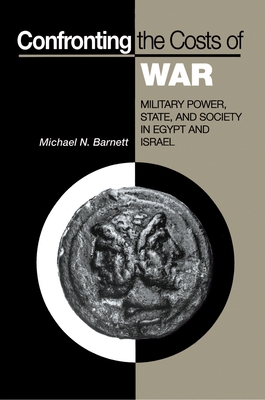 Confronting the Costs of
WAR

MILITARY POWER, STATE, AND SOCIETY IN EGYPT AND ISRAEL

Michael N. Barnett